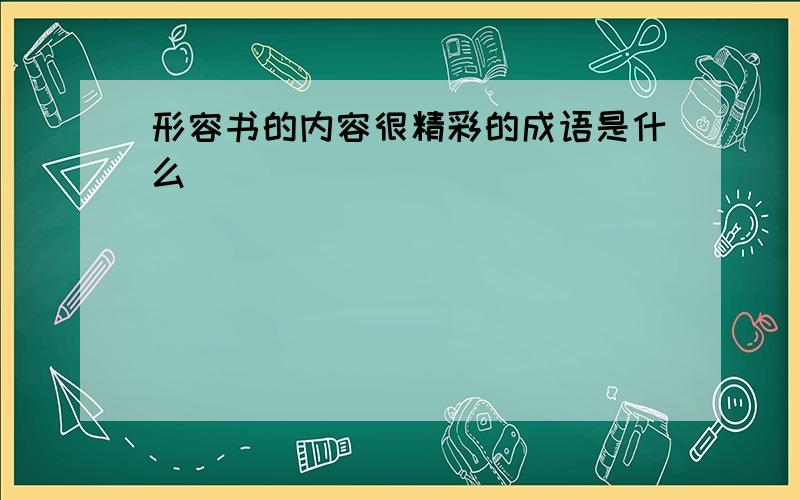 形容书的内容很精彩的成语是什么